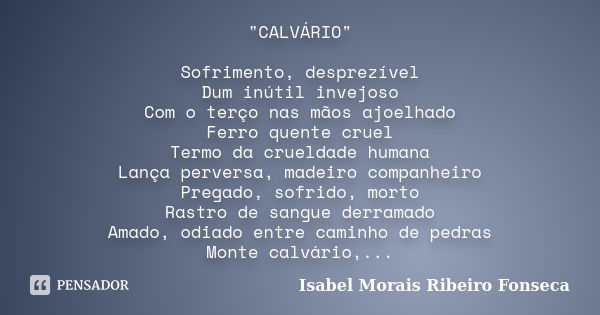 "CALVÁRIO"

Sofrimento, desprezível
Dum inútil invejoso
Com o terço nas mãos ajoelhado
Ferro quente cruel
Termo da crueldade humana
Lança perversa, madeiro companheiro
Pregado, sofrido, morto
Rastro de sangue derramado
Amado, odiado entre caminho de pedras
Monte calvário,...

PENSADOR

Isabel Morais Ribeiro Fonseca